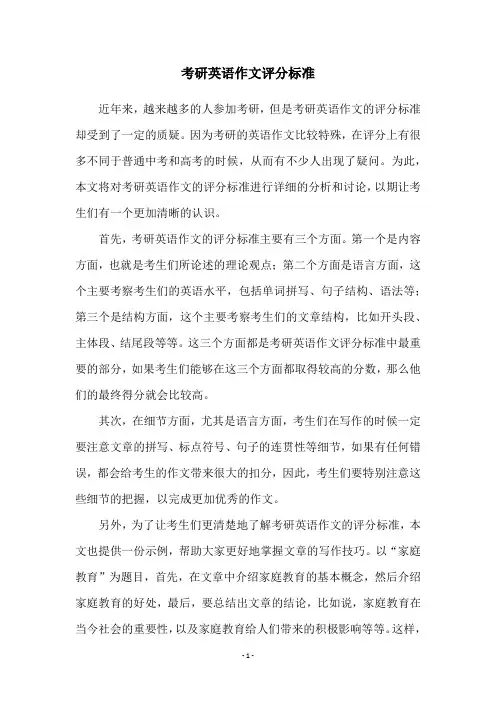 考研英语作文评分标准

近年来，越来越多的人参加考研，但是考研英语作文的评分标准却受到了一定的质疑。因为考研的英语作文比较特殊，在评分上有很多不同于普通中考和高考的时候，从而有不少人出现了疑问。为此，本文将对考研英语作文的评分标准进行详细的分析和讨论，以期让考生们有一个更加清晰的认识。

首先，考研英语作文的评分标准主要有三个方面。第一个是内容方面，也就是考生们所论述的理论观点；第二个方面是语言方面，这个主要考察考生们的英语水平，包括单词拼写、句子结构、语法等；第三个是结构方面，这个主要考察考生们的文章结构，比如开头段、主体段、结尾段等等。这三个方面都是考研英语作文评分标准中最重要的部分，如果考生们能够在这三个方面都取得较高的分数，那么他们的最终得分就会比较高。

其次，在细节方面，尤其是语言方面，考生们在写作的时候一定要注意文章的拼写、标点符号、句子的连贯性等细节，如果有任何错误，都会给考生的作文带来很大的扣分，因此，考生们要特别注意这些细节的把握，以完成更加优秀的作文。

另外，为了让考生们更清楚地了解考研英语作文的评分标准，本文也提供一份示例，帮助大家更好地掌握文章的写作技巧。以“家庭教育”为题目，首先，在文章中介绍家庭教育的基本概念，然后介绍家庭教育的好处，最后，要总结出文章的结论，比如说，家庭教育在当今社会的重要性，以及家庭教育给人们带来的积极影响等等。这样，

- 1 -